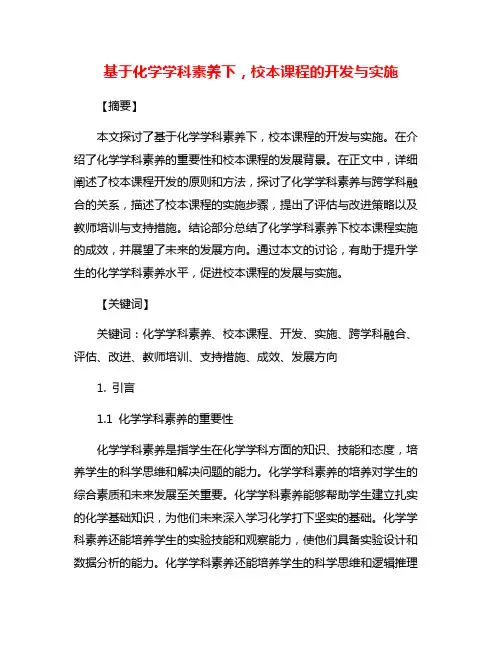 基于化学学科素养下，校本课程的开发与实施

【摘要】

本文探讨了基于化学学科素养下，校本课程的开发与实施。在介绍了化学学科素养的重要性和校本课程的发展背景。在正文中，详细阐述了校本课程开发的原则和方法，探讨了化学学科素养与跨学科融合的关系，描述了校本课程的实施步骤，提出了评估与改进策略以及教师培训与支持措施。结论部分总结了化学学科素养下校本课程实施的成效，并展望了未来的发展方向。通过本文的讨论，有助于提升学生的化学学科素养水平，促进校本课程的发展与实施。

【关键词】

关键词：化学学科素养、校本课程、开发、实施、跨学科融合、评估、改进、教师培训、支持措施、成效、发展方向

1. 引言

1.1 化学学科素养的重要性

化学学科素养是指学生在化学学科方面的知识、技能和态度，培养学生的科学思维和解决问题的能力。化学学科素养的培养对学生的综合素质和未来发展至关重要。化学学科素养能够帮助学生建立扎实的化学基础知识，为他们未来深入学习化学打下坚实的基础。化学学科素养还能培养学生的实验技能和观察能力，使他们具备实验设计和数据分析的能力。化学学科素养还能培养学生的科学思维和逻辑推理